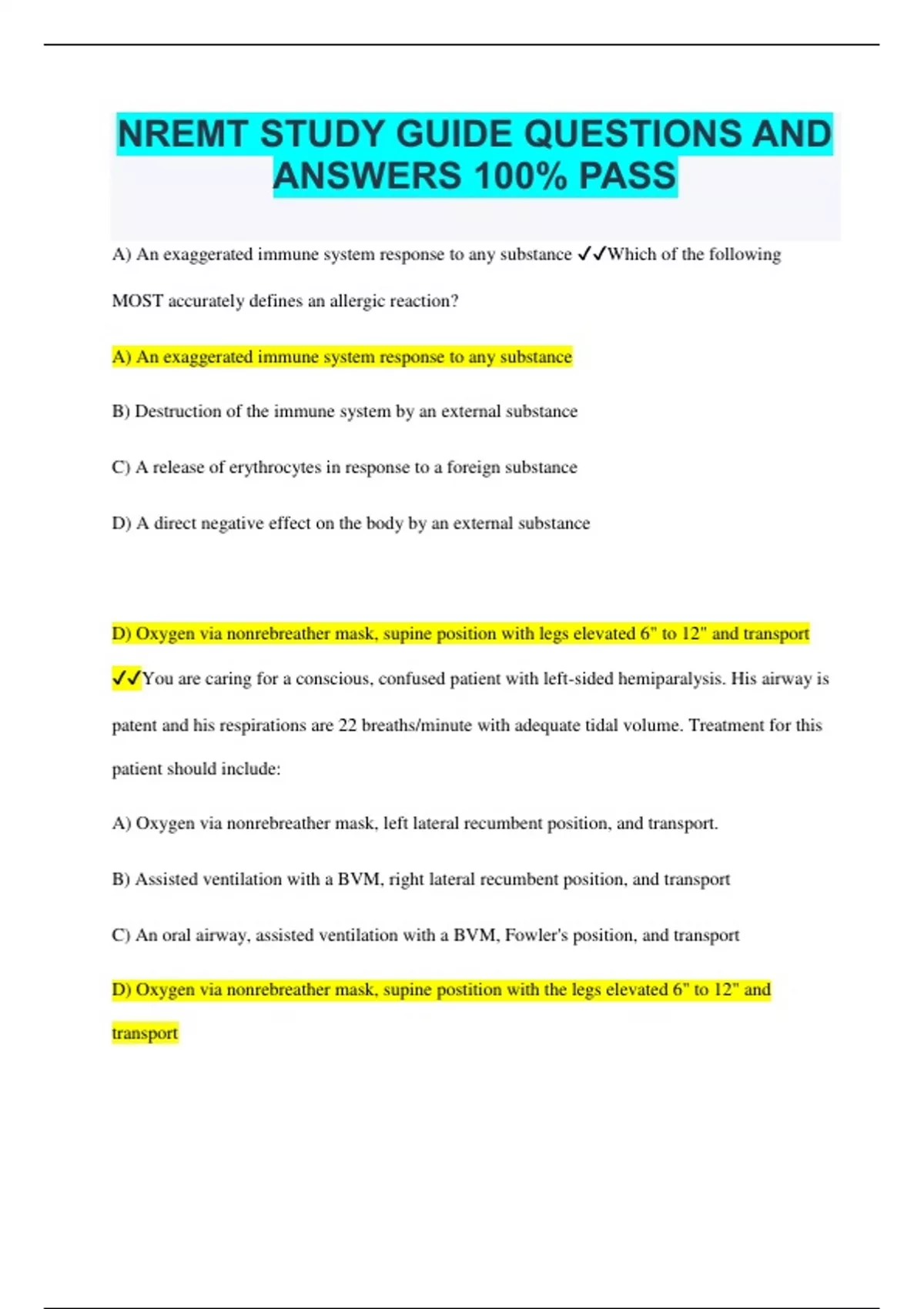 NREMT STUDY GUIDE QUESTIONS AND ANSWERS 100% PASS

A) An exaggerated immune system response to any substance ✓✓Which of the following MOST accurately defines an allergic reaction?

A) An exaggerated immune system response to any substance

B) Destruction of the immune system by an external substance

C) A release of erythrocytes in response to a foreign substance

D) A direct negative effect on the body by an external substance

D) Oxygen via nonrebreather mask, supine position with legs elevated 6" to 12" and transport ✓✓You are caring for a conscious, confused patient with left-sided hemiparalysis. His airway is patent and his respirations are 22 breaths/minute with adequate tidal volume. Treatment for this patient should include:

A) Oxygen via nonrebreather mask, left lateral recumbent position, and transport.

B) Assisted ventilation with a BVM, right lateral recumbent position, and transport

C) An oral airway, assisted ventilation with a BVM, Fowler's position, and transport

D) Oxygen via nonrebreather mask, supine postition with the legs elevated 6" to 12" and transport